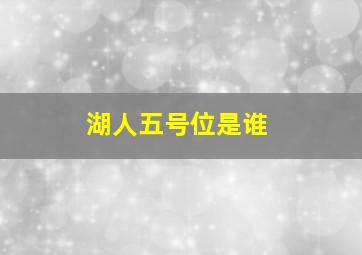 湖人五号位是谁